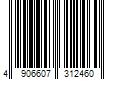 4 906607 312460